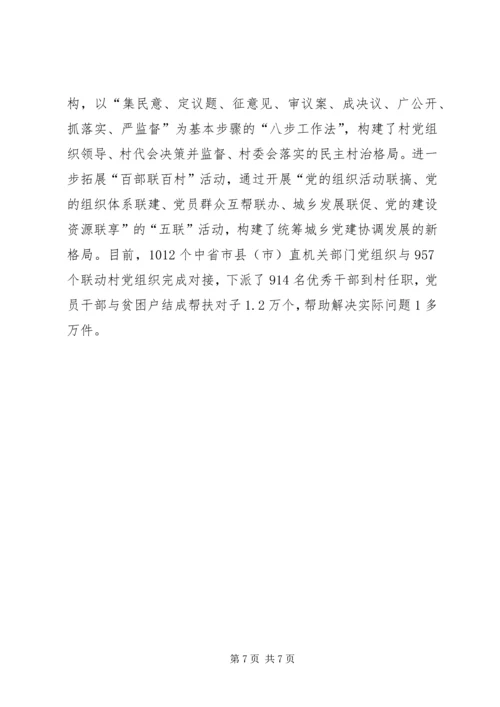 构，以“集民意、定议题、征意见、审议案、成决议、广公开、抓落实、严监督”为基本步骤的“八步工作法”，构建了村党组织领导、村代会决策并监督、村委会落实的民主村治格局。进一步拓展“百部联百村”活动，通过开展“党的组织活动联搞、党的组织体系联建、党员群众互帮联办、城乡发展联促、党的建设资源联享”的“五联”活动，构建了统筹城乡党建协调发展的新格局。目前，1012个中省市县（市）直机关部门党组织与957个联动村党组织完成对接，下派了914名优秀干部到村任职，党员干部与贫困户结成帮扶对子1.2万个，帮助解决实际问题1多万件。

第7页 共7页